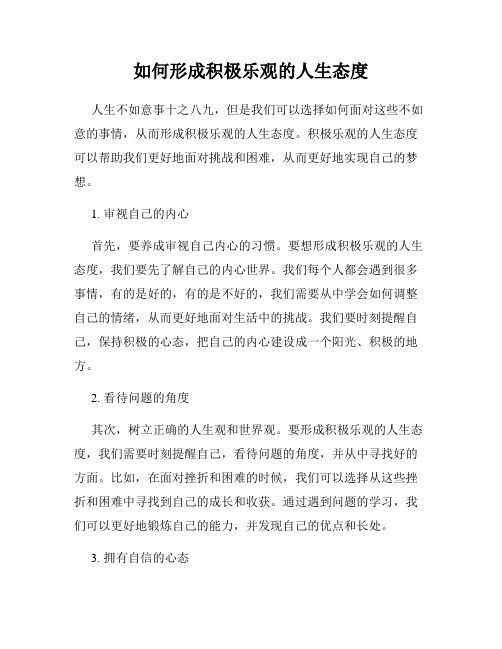 如何形成积极乐观的人生态度

人生不如意事十之八九，但是我们可以选择如何面对这些不如意的事情，从而形成积极乐观的人生态度。积极乐观的人生态度可以帮助我们更好地面对挑战和困难，从而更好地实现自己的梦想。

1. 审视自己的内心

首先，要养成审视自己内心的习惯。要想形成积极乐观的人生态度，我们要先了解自己的内心世界。我们每个人都会遇到很多事情，有的是好的，有的是不好的，我们需要从中学会如何调整自己的情绪，从而更好地面对生活中的挑战。我们要时刻提醒自己，保持积极的心态，把自己的内心建设成一个阳光、积极的地方。

2. 看待问题的角度

其次，树立正确的人生观和世界观。要形成积极乐观的人生态度，我们需要时刻提醒自己，看待问题的角度，并从中寻找好的方面。比如，在面对挫折和困难的时候，我们可以选择从这些挫折和困难中寻找到自己的成长和收获。通过遇到问题的学习，我们可以更好地锻炼自己的能力，并发现自己的优点和长处。

3. 拥有自信的心态